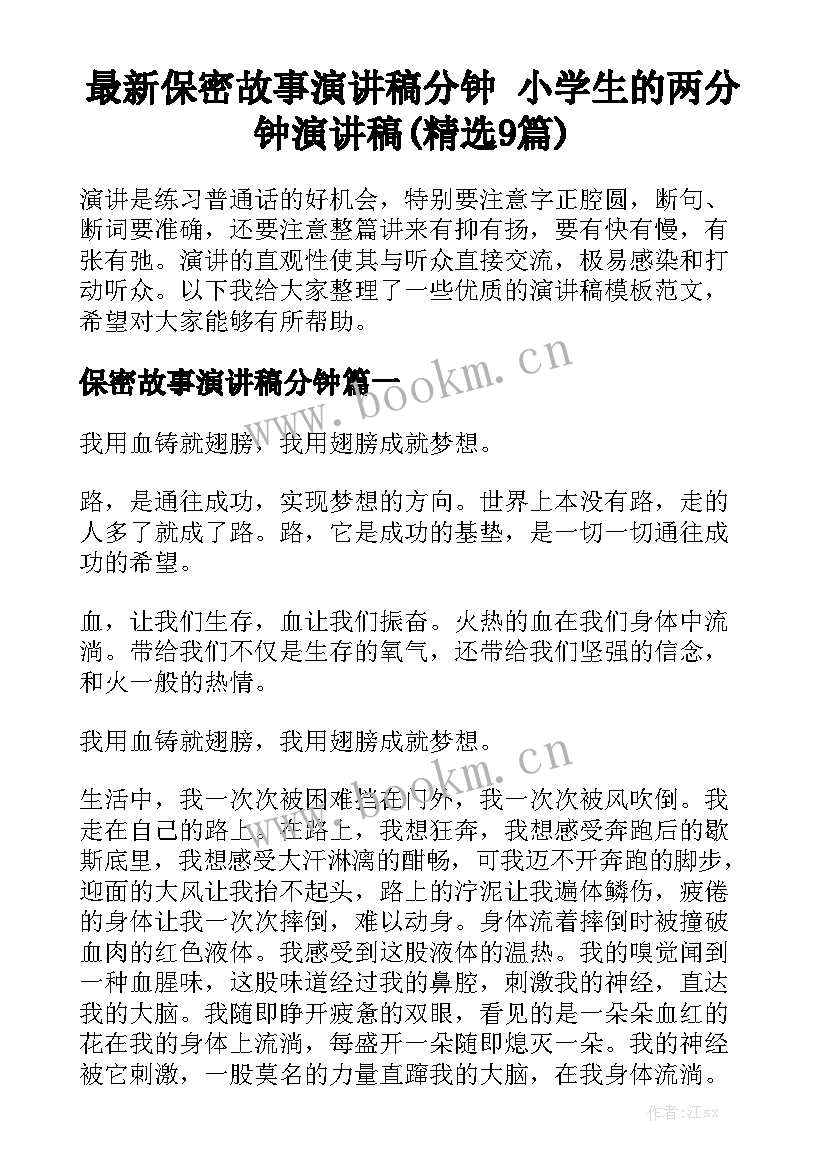 最新保密故事演讲稿分钟 小学生的两分钟演讲稿(精选9篇)

演讲是练习普通话的好机会，特别要注意字正腔圆，断句、断词要准确，还要注意整篇讲来有抑有扬，要有快有慢，有张有弛。演讲的直观性使其与听众直接交流，极易感染和打动听众。以下我给大家整理了一些优质的演讲稿模板范文，希望对大家能够有所帮助。

保密故事演讲稿分钟篇一

www.bookm.cn

我用血铸就翅膀，我用翅膀成就梦想。

路，是通往成功，实现梦想的方向。世界上本没有路，走的人多了就成了路。路，它是成功的基垫，是一切一切通往成功的希望。

血，让我们生存，血让我们振奋。火热的血在我们身体中流淌。带给我们不仅是生存的氧气，还带给我们坚强的信念，和火一般的热情。

我用血铸就翅膀，我用翅膀成就梦想。

www.bookm.cn

生活中，我一次次被困难挡在门外，我一次次被风吹倒。我走在自己的路上。在路上，我想狂奔，我想感受奔跑后的歇斯底里，我想感受大汗淋漓的酣畅，可我迈不开奔跑的脚步，迎面的大风让我抬不起头，路上的泞泥让我遍体鳞伤，疲倦的身体让我一次次摔倒，难以动身。身体流着摔倒时被撞破血肉的红色液体。我感受到这股液体的温热。我的嗅觉闻到一种血腥味，这股味道经过我的鼻腔，刺激我的神经，直达我的大脑。我随即睁开疲惫的双眼，看见的是一朵朵血红的花在我的身体上流淌，每盛开一朵随即熄灭一朵。我的神经被它刺激，一股莫名的力量直蹿我的大脑，在我身体流淌。

作者:江sx